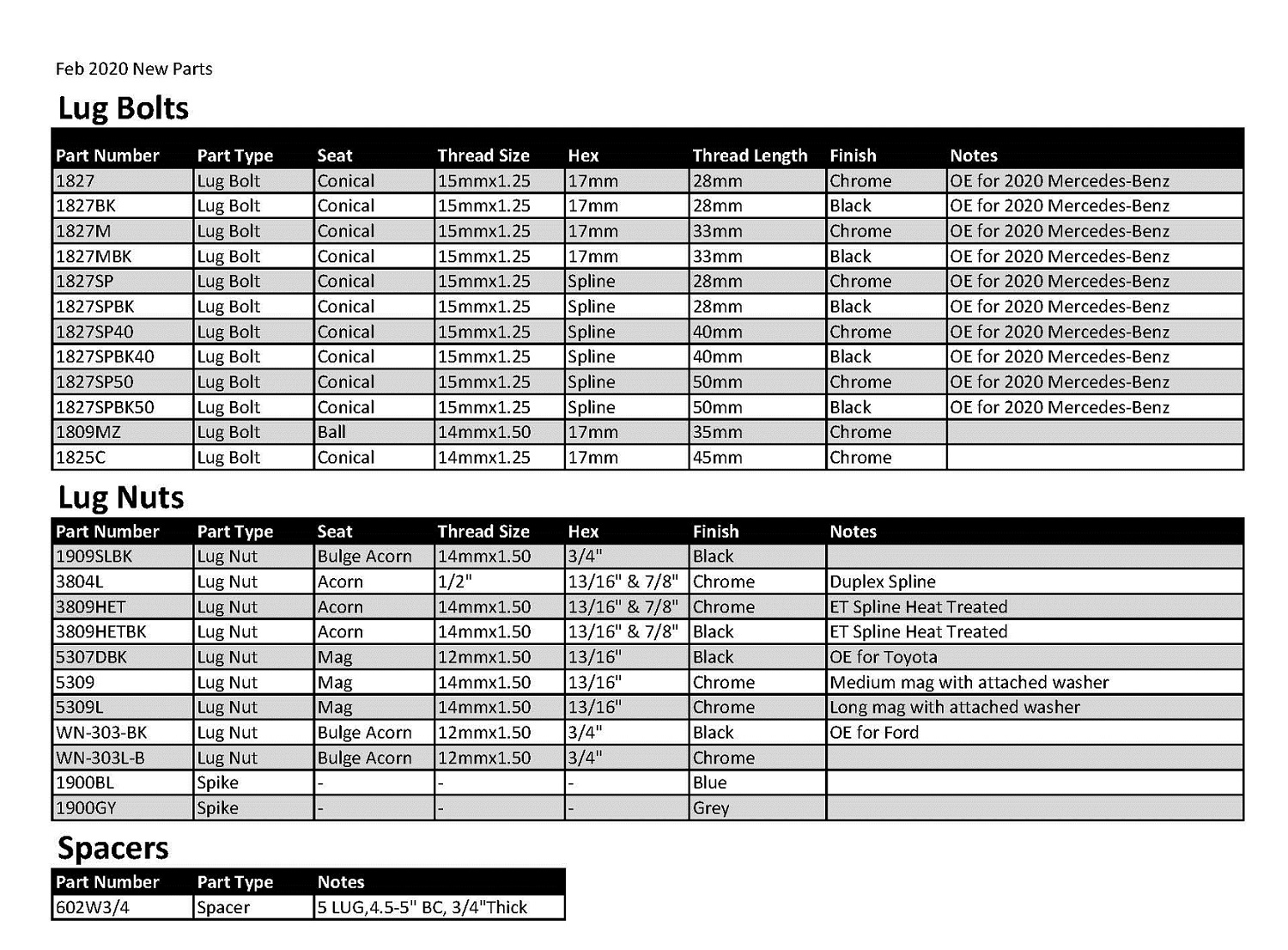 Feb 2020 New Parts

Lug Bolts

| Part Number | Part Type | Seat | Thread Size | Hex | Thread Length | Finish | Notes |
|---|---|---|---|---|---|---|---|
| 1827 | Lug Bolt | Conical | 15mmx1.25 | 17mm | 28mm | Chrome | OE for 2020 Mercedes-Benz |
| 1827BK | Lug Bolt | Conical | 15mmx1.25 | 17mm | 28mm | Black | OE for 2020 Mercedes-Benz |
| 1827M | Lug Bolt | Conical | 15mmx1.25 | 17mm | 33mm | Chrome | OE for 2020 Mercedes-Benz |
| 1827MBK | Lug Bolt | Conical | 15mmx1.25 | 17mm | 33mm | Black | OE for 2020 Mercedes-Benz |
| 1827SP | Lug Bolt | Conical | 15mmx1.25 | Spline | 28mm | Chrome | OE for 2020 Mercedes-Benz |
| 1827SPBK | Lug Bolt | Conical | 15mmx1.25 | Spline | 28mm | Black | OE for 2020 Mercedes-Benz |
| 1827SP40 | Lug Bolt | Conical | 15mmx1.25 | Spline | 40mm | Chrome | OE for 2020 Mercedes-Benz |
| 1827SPBK40 | Lug Bolt | Conical | 15mmx1.25 | Spline | 40mm | Black | OE for 2020 Mercedes-Benz |
| 1827SP50 | Lug Bolt | Conical | 15mmx1.25 | Spline | 50mm | Chrome | OE for 2020 Mercedes-Benz |
| 1827SPBK50 | Lug Bolt | Conical | 15mmx1.25 | Spline | 50mm | Black | OE for 2020 Mercedes-Benz |
| 1809MZ | Lug Bolt | Ball | 14mmx1.50 | 17mm | 35mm | Chrome | |
| 1825C | Lug Bolt | Conical | 14mmx1.25 | 17mm | 45mm | Chrome | |

Lug Nuts

| Part Number | Part Type | Seat | Thread Size | Hex | Finish | Notes |
|---|---|---|---|---|---|---|
| 1909SLBK | Lug Nut | Bulge Acorn | 14mmx1.50 | 3/4" | Black | |
| 3804L | Lug Nut | Acorn | 1/2" | 13/16" & 7/8" | Chrome | Duplex Spline |
| 3809HET | Lug Nut | Acorn | 14mmx1.50 | 13/16" & 7/8" | Chrome | ET Spline Heat Treated |
| 3809HETBK | Lug Nut | Acorn | 14mmx1.50 | 13/16" & 7/8" | Black | ET Spline Heat Treated |
| 5307DBK | Lug Nut | Mag | 12mmx1.50 | 13/16" | Black | OE for Toyota |
| 5309 | Lug Nut | Mag | 14mmx1.50 | 13/16" | Chrome | Medium mag with attached washer |
| 5309L | Lug Nut | Mag | 14mmx1.50 | 13/16" | Chrome | Long mag with attached washer |
| WN-303-BK | Lug Nut | Bulge Acorn | 12mmx1.50 | 3/4" | Black | OE for Ford |
| WN-303L-B | Lug Nut | Bulge Acorn | 12mmx1.50 | 3/4" | Chrome | |
| 1900BL | Spike | - | - | - | Blue | |
| 1900GY | Spike | - | - | - | Grey | |

Spacers

| Part Number | Part Type | Notes |
|---|---|---|
| 602W3/4 | Spacer | 5 LUG,4.5-5" BC, 3/4"Thick |